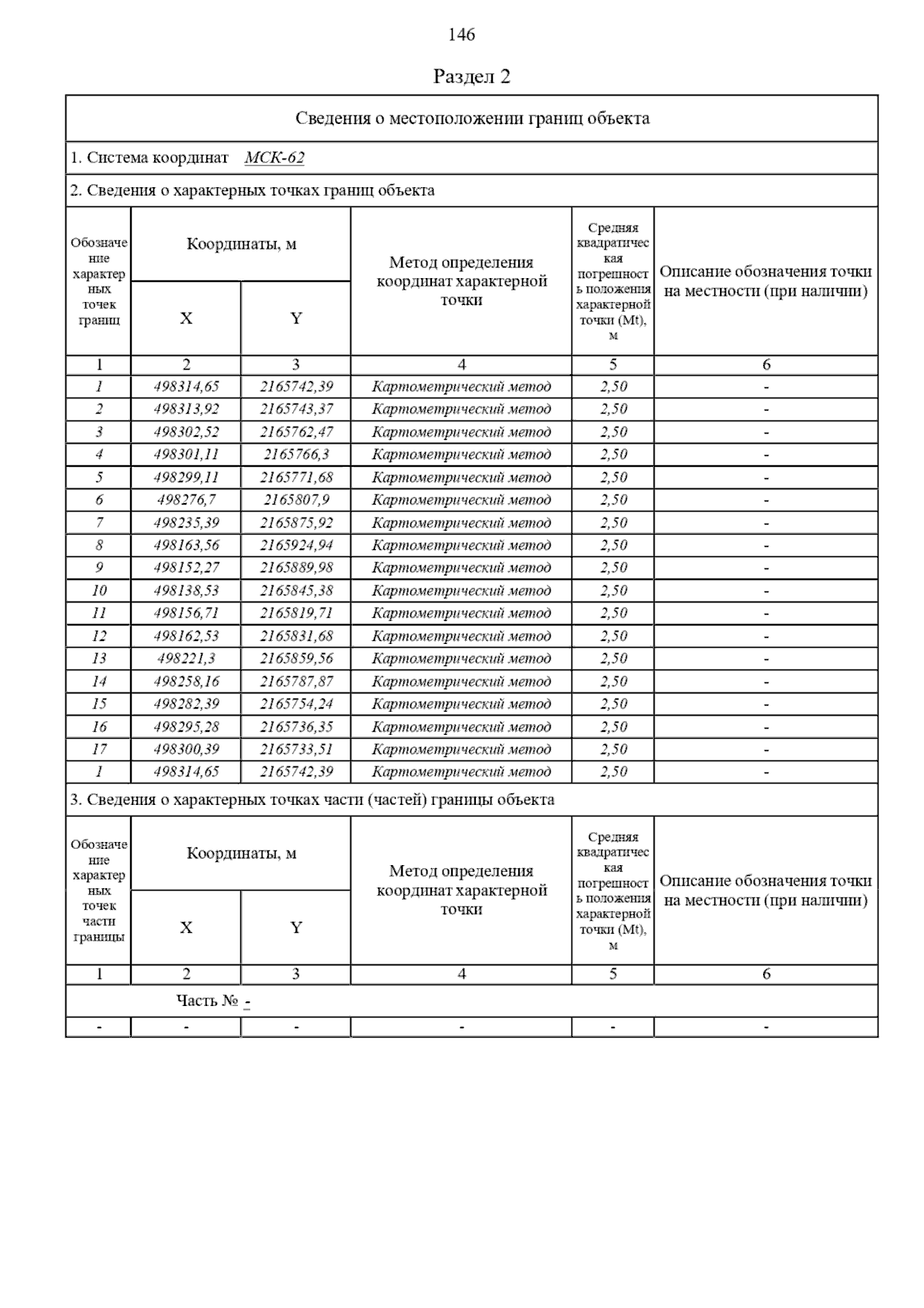 146

Раздел 2

Сведения о местоположении границ объекта

1. Система координат МСК-62

2. Сведения о характерных точках границ объекта

| Обозначение характерных точек границ | Координаты, м | | Метод определения координат характерной точки | Средняя квадратическая погрешность положения характерной точки (Mt), м | Описание обозначения точки на местности (при наличии) |
|---|---|---|---|---|---|
| | X | Y | | | |
| 1 | 2 | 3 | 4 | 5 | 6 |
| 1 | 498314,65 | 2165742,39 | Картометрический метод | 2,50 | - |
| 2 | 498313,92 | 2165743,37 | Картометрический метод | 2,50 | - |
| 3 | 498302,52 | 2165762,47 | Картометрический метод | 2,50 | - |
| 4 | 498301,11 | 2165766,3 | Картометрический метод | 2,50 | - |
| 5 | 498299,11 | 2165771,68 | Картометрический метод | 2,50 | - |
| 6 | 498276,7 | 2165807,9 | Картометрический метод | 2,50 | - |
| 7 | 498235,39 | 2165875,92 | Картометрический метод | 2,50 | - |
| 8 | 498163,56 | 2165924,94 | Картометрический метод | 2,50 | - |
| 9 | 498152,27 | 2165889,98 | Картометрический метод | 2,50 | - |
| 10 | 498138,53 | 2165845,38 | Картометрический метод | 2,50 | - |
| 11 | 498156,71 | 2165819,71 | Картометрический метод | 2,50 | - |
| 12 | 498162,53 | 2165831,68 | Картометрический метод | 2,50 | - |
| 13 | 498221,3 | 2165859,56 | Картометрический метод | 2,50 | - |
| 14 | 498258,16 | 2165787,87 | Картометрический метод | 2,50 | - |
| 15 | 498282,39 | 2165754,24 | Картометрический метод | 2,50 | - |
| 16 | 498295,28 | 2165736,35 | Картометрический метод | 2,50 | - |
| 17 | 498300,39 | 2165733,51 | Картометрический метод | 2,50 | - |
| 1 | 498314,65 | 2165742,39 | Картометрический метод | 2,50 | - |

3. Сведения о характерных точках части (частей) границы объекта

| Обозначение характерных точек части границы | Координаты, м | | Метод определения координат характерной точки | Средняя квадратическая погрешность положения характерной точки (Mt), м | Описание обозначения точки на местности (при наличии) |
|---|---|---|---|---|---|
| | X | Y | | | |
| 1 | 2 | 3 | 4 | 5 | 6 |
| Часть № - | | | | | |
| - | - | - | - | - | - |